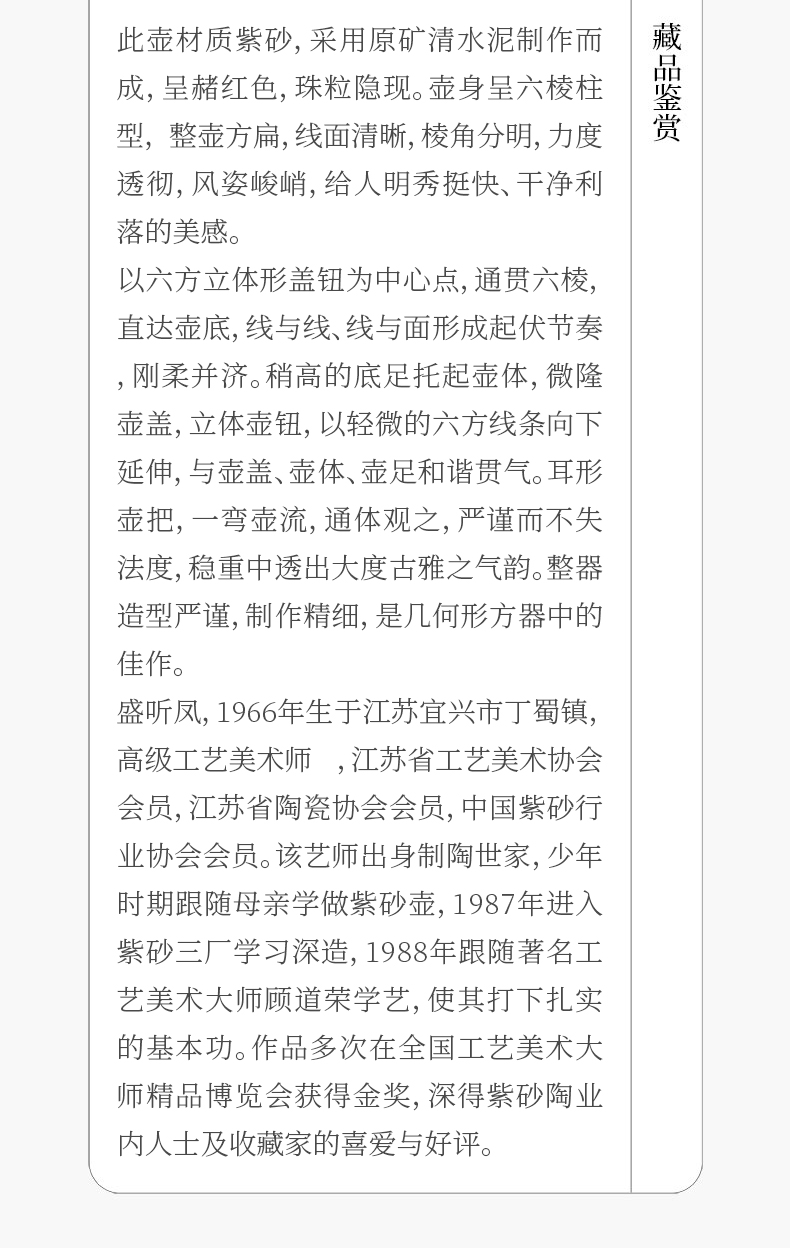 此壶材质紫砂，采用原矿清水泥制作而成，呈赭红色，珠粒隐现。壶身呈六棱柱型，整壶方扁，线面清晰，棱角分明，力度透彻，风姿峻峭，给人明秀挺快、干净利落的美感。

以六方立体形盖钮为中心点，通贯六棱，直达壶底，线与线、线与面形成起伏节奏，刚柔并济。稍高的底足托起壶体，微隆壶盖，立体壶钮，以轻微的六方线条向下延伸，与壶盖、壶体、壶足和谐贯气。耳形壶把，一弯壶流，通体观之，严谨而不失法度，稳重中透出大度古雅之气韵。整器造型严谨，制作精细，是几何形方器中的佳作。

盛听凤，1966年生于江苏宜兴市丁蜀镇，高级工艺美术师 ，江苏省工艺美术协会会员，江苏省陶瓷协会会员，中国紫砂行业协会会员。该艺师出身制陶世家，少年时期跟随母亲学做紫砂壶，1987年进入紫砂三厂学习深造，1988年跟随著名工艺美术大师顾道荣学艺，使其打下扎实的基本功。作品多次在全国工艺美术大师精品博览会获得金奖，深得紫砂陶业内人士及收藏家的喜爱与好评。

藏品鉴赏